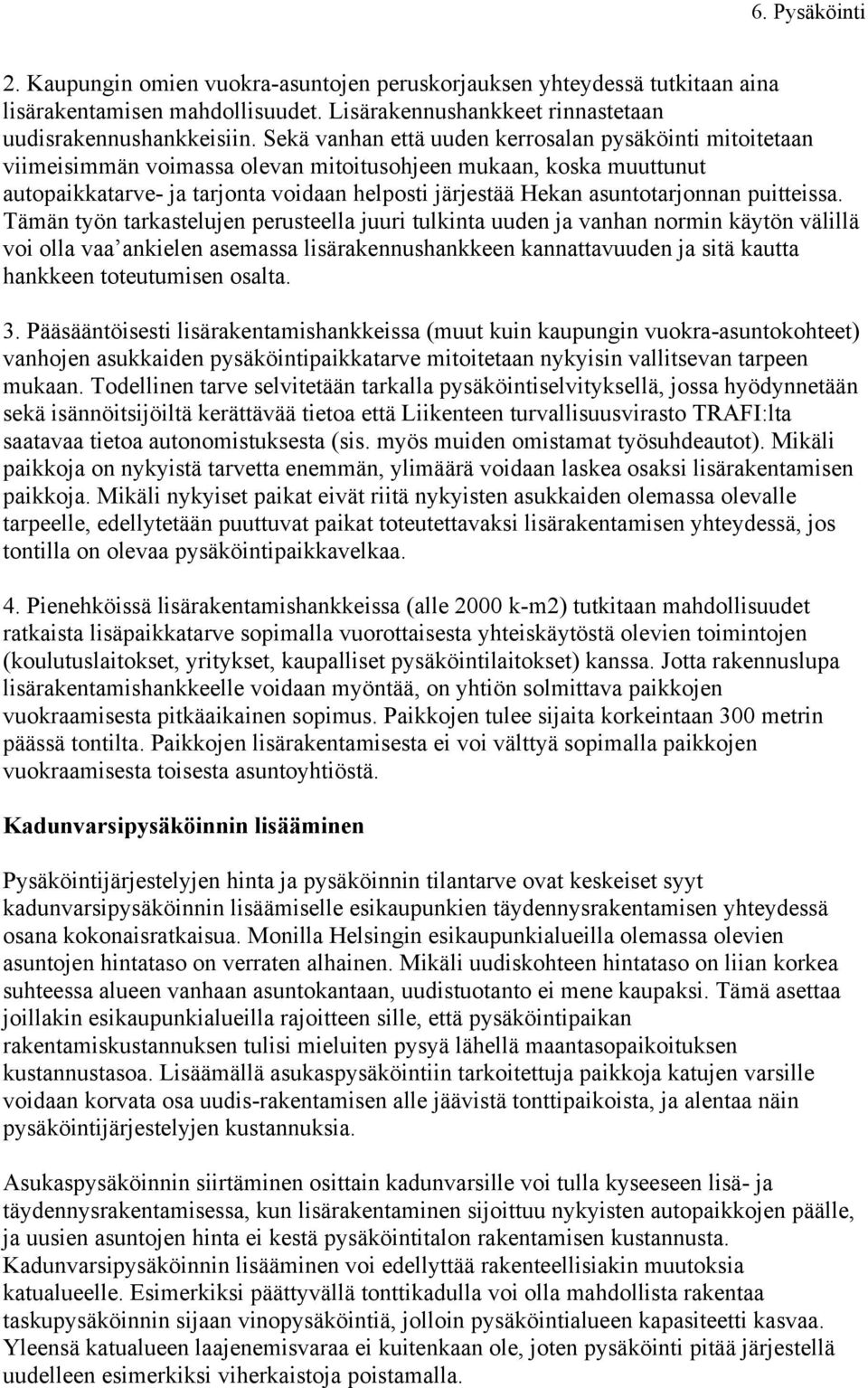 6. Pysäköinti

2. Kaupungin omien vuokra-asuntojen peruskorjauksen yhteydessä tutkitaan aina lisärakentamisen mahdollisuudet. Lisärakennushankkeet rinnastetaan uudisrakennushankkeisiin. Sekä vanhan että uuden kerrosalan pysäköinti mitoitetaan viimeisimmän voimassa olevan mitoitusohjeen mukaan, koska muuttunut autopaikkatarve- ja tarjonta voidaan helposti järjestää Hekan asuntotarjonnan puitteissa. Tämän työn tarkastelujen perusteella juuri tulkinta uuden ja vanhan normin käytön välillä voi olla vaa'ankielen asemassa lisärakennushankkeen kannattavuuden ja sitä kautta hankkeen toteutumisen osalta.

3. Pääsääntöisesti lisärakentamishankkeissa (muut kuin kaupungin vuokra-asuntokohteet) vanhojen asukkaiden pysäköintipaikkatarve mitoitetaan nykyisin vallitsevan tarpeen mukaan. Todellinen tarve selvitetään tarkalla pysäköintiselvityksellä, jossa hyödynnetään sekä isännöitsijöiltä kerättävää tietoa että Liikenteen turvallisuusvirasto TRAFI:lta saatavaa tietoa autonomistuksesta (sis. myös muiden omistamat työsuhdeautot). Mikäli paikkoja on nykyistä tarvetta enemmän, ylimäärä voidaan laskea osaksi lisärakentamisen paikkoja. Mikäli nykyiset paikat eivät riitä nykyisten asukkaiden olemassa olevalle tarpeelle, edellytetään puuttuvat paikat toteutettavaksi lisärakentamisen yhteydessä, jos tontilla on olevaa pysäköintipaikkavelkaa.

4. Pienehköissä lisärakentamishankkeissa (alle 2000 k-m2) tutkitaan mahdollisuudet ratkaista lisäpaikkatarve sopimalla vuorottaisesta yhteiskäytöstä olevien toimintojen (koulutuslaitokset, yritykset, kaupalliset pysäköintilaitokset) kanssa. Jotta rakennuslupa lisärakentamishankkeelle voidaan myöntää, on yhtiön solmittava paikkojen vuokraamisesta pitkäaikainen sopimus. Paikkojen tulee sijaita korkeintaan 300 metrin päässä tontilta. Paikkojen lisärakentamisesta ei voi välttyä sopimalla paikkojen vuokraamisesta toisesta asuntoyhtiöstä.

Kadunvarsipysäköinnin lisääminen

Pysäköintijärjestelyjen hinta ja pysäköinnin tilantarve ovat keskeiset syyt kadunvarsipysäköinnin lisäämiselle esikaupunkien täydennysrakentamisen yhteydessä osana kokonaisratkaisua. Monilla Helsingin esikaupunkialueilla olemassa olevien asuntojen hintataso on verraten alhainen. Mikäli uudiskohteen hintataso on liian korkea suhteessa alueen vanhaan asuntokantaan, uudistuotanto ei mene kaupaksi. Tämä asettaa joillakin esikaupunkialueilla rajoitteen sille, että pysäköintipaikan rakentamiskustannuksen tulisi mieluiten pysyä lähellä maantasopaikoituksen kustannustasoa. Lisäämällä asukaspysäköintiin tarkoitettuja paikkoja katujen varsille voidaan korvata osa uudis-rakentamisen alle jäävistä tonttipaikoista, ja alentaa näin pysäköintijärjestelyjen kustannuksia.

Asukaspysäköinnin siirtäminen osittain kadunvarsille voi tulla kyseeseen lisä- ja täydennysrakentamisessa, kun lisärakentaminen sijoittuu nykyisten autopaikkojen päälle, ja uusien asuntojen hinta ei kestä pysäköintitalon rakentamisen kustannusta. Kadunvarsipysäköinnin lisääminen voi edellyttää rakenteellisiakin muutoksia katualueelle. Esimerkiksi päättyvällä tonttikadulla voi olla mahdollista rakentaa taskupysäköinnin sijaan vinopysäköintiä, jolloin pysäköintialueen kapasiteetti kasvaa. Yleensä katualueen laajenemisvaraa ei kuitenkaan ole, joten pysäköinti pitää järjestellä uudelleen esimerkiksi viherkaistoja poistamalla.